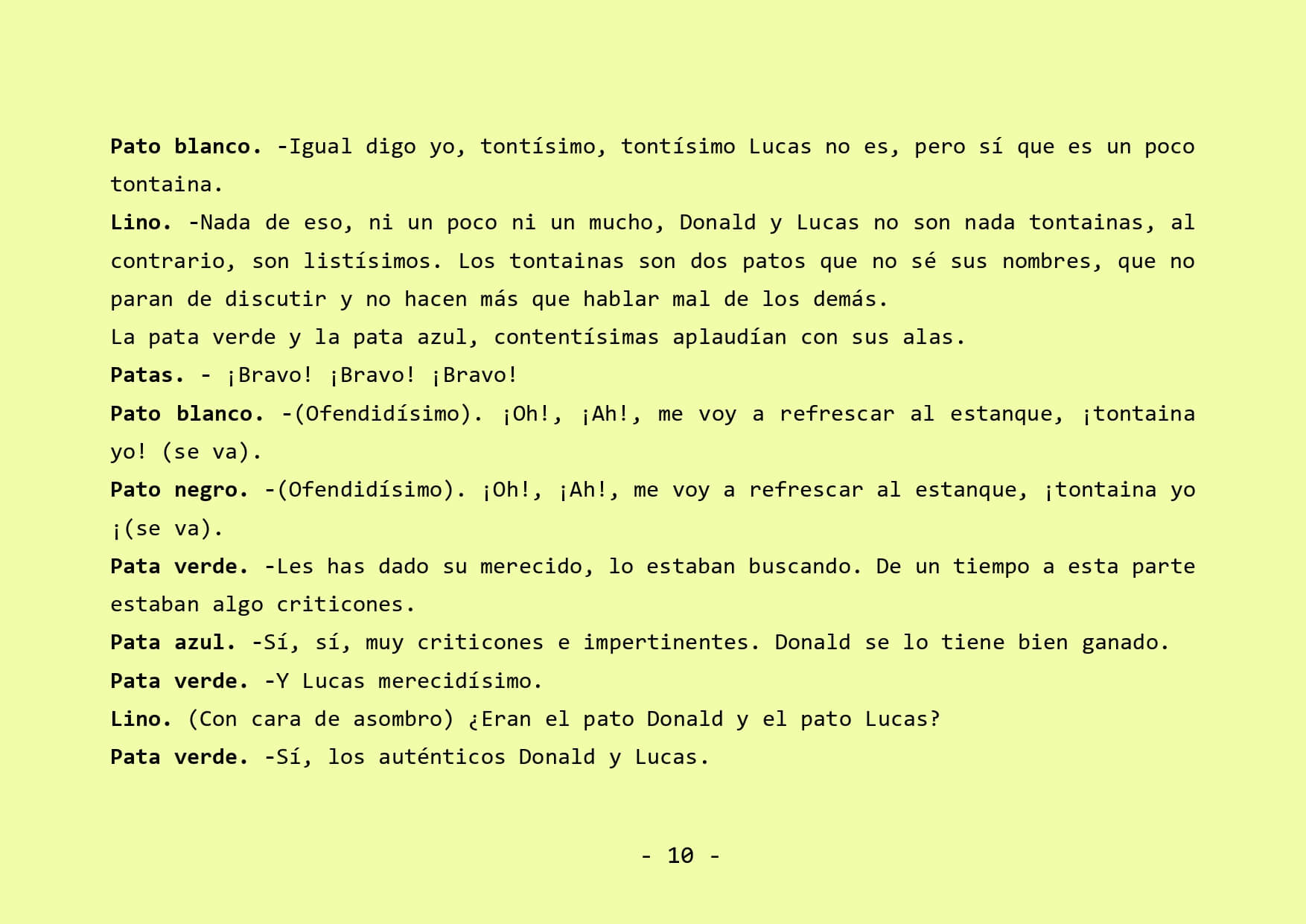 Pato blanco. -Igual digo yo, tontísimo, tontísimo Lucas no es, pero sí que es un poco tontaina.

Lino. -Nada de eso, ni un poco ni un mucho, Donald y Lucas no son nada tontainas, al contrario, son listísimos. Los tontainas son dos patos que no sé sus nombres, que no paran de discutir y no hacen más que hablar mal de los demás.

La pata verde y la pata azul, contentísimas aplaudían con sus alas.

Patas. - ¡Bravo! ¡Bravo! ¡Bravo!

Pato blanco. -(Ofendidísimo). ¡Oh!, ¡Ah!, me voy a refrescar al estanque, ¡tontaina yo! (se va).

Pato negro. -(Ofendidísimo). ¡Oh!, ¡Ah!, me voy a refrescar al estanque, ¡tontaina yo ¡(se va).

Pata verde. -Les has dado su merecido, lo estaban buscando. De un tiempo a esta parte estaban algo criticones.

Pata azul. -Sí, sí, muy criticones e impertinentes. Donald se lo tiene bien ganado.

Pata verde. -Y Lucas merecidísimo.

Lino. (Con cara de asombro) ¿Eran el pato Donald y el pato Lucas?

Pata verde. -Sí, los auténticos Donald y Lucas.

- 10 -